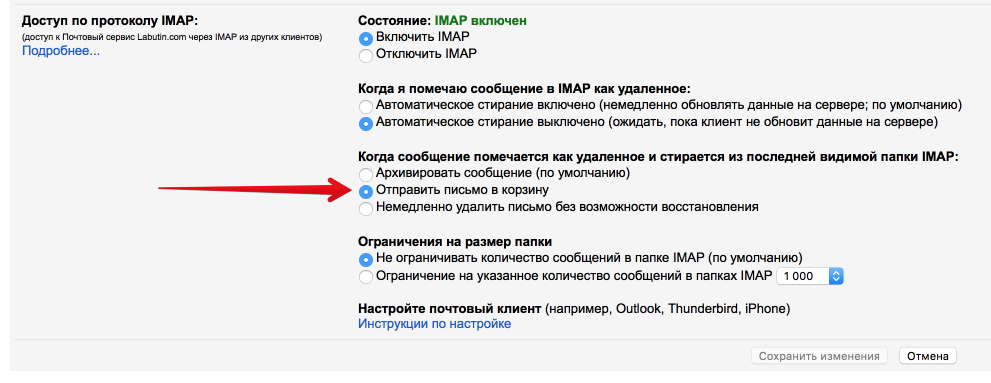 Доступ по протоколу IMAP:
(доступ к Почтовый сервис Labutin.com через IMAP из других клиентов)
Подробнее...

Состояние: IMAP включен
Включить IMAP
Отключить IMAP

Когда я помечаю сообщение в IMAP как удаленное:
Автоматическое стирание включено (немедленно обновлять данные на сервере; по умолчанию)
Автоматическое стирание выключено (ожидать, пока клиент не обновит данные на сервере)

Когда сообщение помечается как удаленное и стирается из последней видимой папки IMAP:
Архивировать сообщение (по умолчанию)
Отправить письмо в корзину
Немедленно удалить письмо без возможности восстановления

Ограничения на размер папки
Не ограничивать количество сообщений в папке IMAP (по умолчанию)
Ограничение на указанное количество сообщений в папках IMAP 1 000

Настройте почтовый клиент (например, Outlook, Thunderbird, iPhone)
Инструкции по настройке

Сохранить изменения Отмена